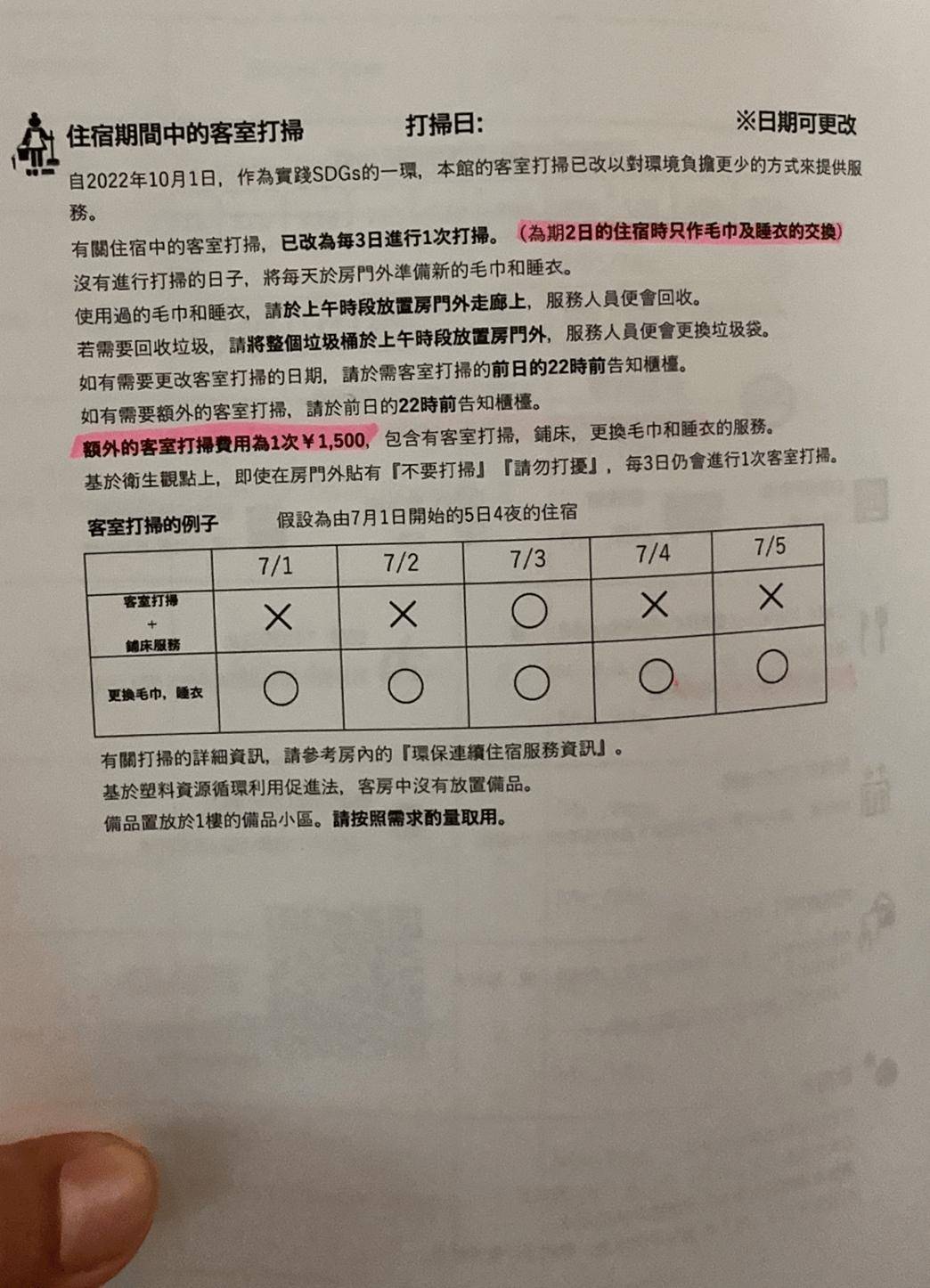 住宿期間中的客室打掃　　打掃日:　　※日期可更改

自2022年10月1日，作為實踐SDGs的一環，本館的客室打掃已改以對環境負擔更少的方式來提供服務。

有關住宿中的客室打掃，已改為每3日進行1次打掃。（為期2日的住宿時只作毛巾及睡衣的交換）
沒有進行打掃的日子，將每天於房門外準備新的毛巾和睡衣。
使用過的毛巾和睡衣，請於上午時段放置房門外走廊上，服務人員便會回收。
若需要回收垃圾，請將整個垃圾桶於上午時段放置房門外，服務人員便會更換垃圾袋。
如有需要更改客室打掃的日期，請於需客室打掃的前日的22時前告知櫃檯。
如有需要額外的客室打掃，請於前日的22時前告知櫃檯。
額外的客室打掃費用為1次￥1,500，包含有客室打掃，鋪床，更換毛巾和睡衣的服務。
基於衛生觀點上，即使在房門外貼有『不要打掃』『請勿打擾』，每3日仍會進行1次客室打掃。

客室打掃的例子　　假設為由7月1日開始的5日4夜的住宿

| | 7/1 | 7/2 | 7/3 | 7/4 | 7/5 |
|---|---|---|---|---|---|
| 客室打掃 + 鋪床服務 | × | × | ○ | × | × |
| 更換毛巾，睡衣 | ○ | ○ | ○ | ○ | ○ |

有關打掃的詳細資訊，請參考房內的『環保連續住宿服務資訊』。
基於塑料資源循環利用促進法，客房中沒有放置備品。
備品置放於1樓的備品小區。請按照需求酌量取用。